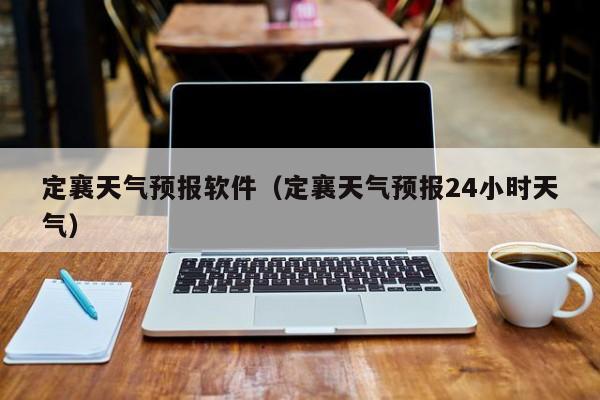 定襄天气预报软件（定襄天气预报24小时天气）